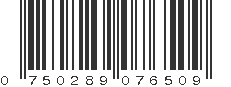 0 750289 076509